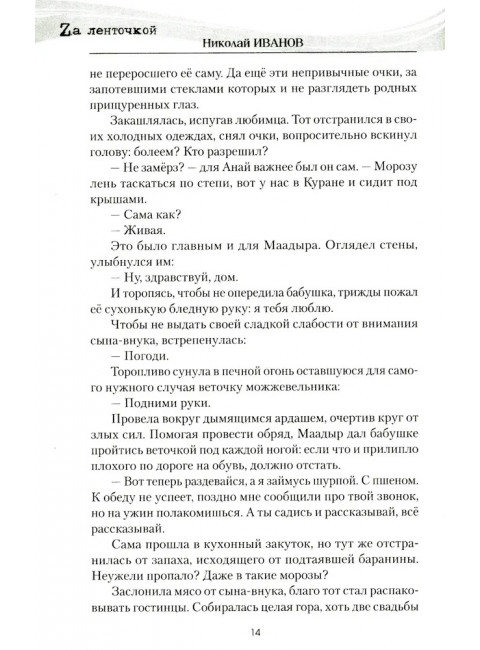 Zа ленточкой

Николай ИВАНОВ

не переросшего её саму. Да ещё эти непривычные очки, за запотевшими стеклами которых и не разглядеть родных прищуренных глаз.

Закашлялась, испугав любимца. Тот отстранился в своих холодных одеждах, снял очки, вопросительно вскинул голову: болеем? Кто разрешил?

— Не замёрз? — для Анай важнее был он сам. — Морозу лень таскаться по степи, вот у нас в Куране и сидит под крышами.

— Сама как?

— Живая.

Это было главным и для Маадыра. Оглядел стены, улыбнулся им:

— Ну, здравствуй, дом.

И торопясь, чтобы не опередила бабушка, трижды пожал её сухонькую бледную руку: я тебя люблю.

Чтобы не выдать своей сладкой слабости от внимания сына-внука, встрепенулась:

— Погоди.

Торопливо сунула в печной огонь оставшуюся для самого нужного случая веточку можжевельника:

— Подними руки.

Провела вокруг дымящимся ардашем, очертив круг от злых сил. Помогая провести обряд, Маадыр дал бабушке пройтись веточкой под каждой ногой: если что и прилипло плохого по дороге на обувь, должно отстать.

— Вот теперь раздевайся, а я займусь шурпой. С пшеном. К обеду не успеет, поздно мне сообщили про твой звонок, но на ужин полакомишься. А ты садись и рассказывай, всё рассказывай.

Сама прошла в кухонный закуток, но тут же отстранилась от запаха, исходящего от подтаявшей баранины. Неужели пропало? Даже в такие морозы?

Заслонила мясо от сына-внука, благо тот стал распаковывать гостинцы. Собиралась целая гора, хоть две свадьбы

14